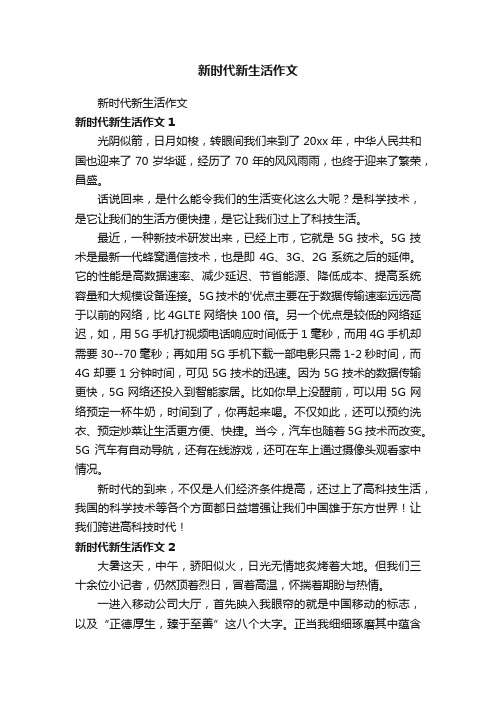 新时代新生活作文

新时代新生活作文

新时代新生活作文 1

光阴似箭，日月如梭，转眼间我们来到了 20xx 年，中华人民共和国也迎来了 70 岁华诞，经历了 70 年的风风雨雨，也终于迎来了繁荣，昌盛。

话说回来，是什么能令我们的生活变化这么大呢？是科学技术，是它让我们的生活方便快捷，是它让我们过上了科技生活。

最近，一种新技术研发出来，已经上市，它就是 5G 技术。5G 技术是最新一代蜂窝通信技术，也是即 4G、3G、2G 系统之后的延伸。它的性能是高数据速率、减少延迟、节省能源、降低成本、提高系统容量和大规模设备连接。5G 技术的'优点主要在于数据传输速率远远高于以前的网络，比 4GLTE 网络快 100 倍。另一个优点是较低的网络延迟，如，用 5G 手机打视频电话响应时间低于 1 毫秒，而用 4G 手机却需要 30--70 毫秒；再如用 5G 手机下载一部电影只需 1-2 秒时间，而 4G 却要 1 分钟时间，可见 5G 技术的迅速。因为 5G 技术的数据传输更快，5G 网络还投入到智能家居。比如你早上没醒前，可以用 5G 网络预定一杯牛奶，时间到了，你再起来喝。不仅如此，还可以预约洗衣、预定炒菜让生活更方便、快捷。当今，汽车也随着 5G 技术而改变。5G 汽车有自动导航，还有在线游戏，还可在车上通过摄像头观看家中情况。

新时代的到来，不仅是人们经济条件提高，还过上了高科技生活，我国的科学技术等各个方面都日益增强让我们中国雄于东方世界！让我们跨进高科技时代！

新时代新生活作文 2

大暑这天，中午，骄阳似火，日光无情地炙烤着大地。但我们三十余位小记者，仍然顶着烈日，冒着高温，怀揣着期盼与热情。

一进入移动公司大厅，首先映入我眼帘的就是中国移动的标志，以及“正德厚生，臻于至善”这八个大字。正当我细细琢磨其中蕴含